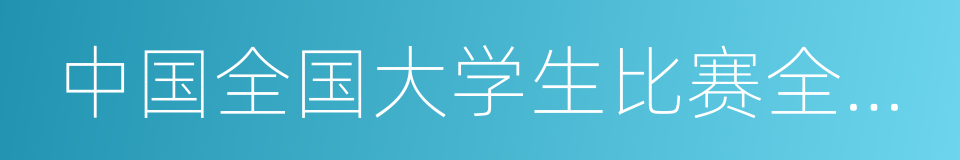 中国全国大学生比赛全...